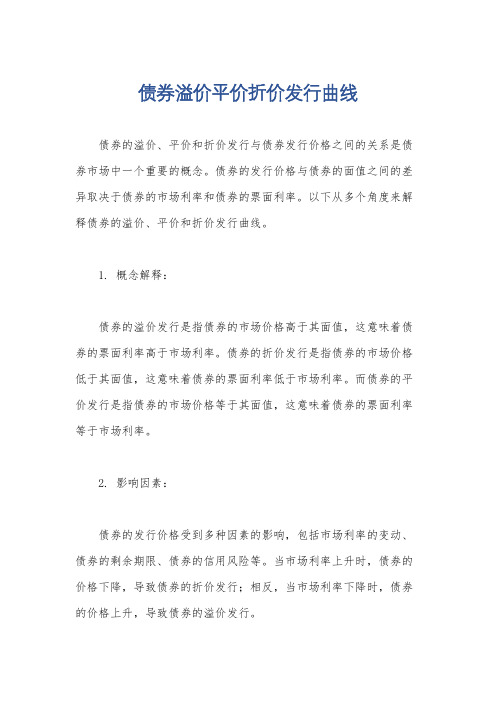 债券溢价平价折价发行曲线

债券的溢价、平价和折价发行与债券发行价格之间的关系是债券市场中一个重要的概念。债券的发行价格与债券的面值之间的差异取决于债券的市场利率和债券的票面利率。以下从多个角度来解释债券的溢价、平价和折价发行曲线。

1. 概念解释：

债券的溢价发行是指债券的市场价格高于其面值，这意味着债券的票面利率高于市场利率。债券的折价发行是指债券的市场价格低于其面值，这意味着债券的票面利率低于市场利率。而债券的平价发行是指债券的市场价格等于其面值，这意味着债券的票面利率等于市场利率。

2. 影响因素：

债券的发行价格受到多种因素的影响，包括市场利率的变动、债券的剩余期限、债券的信用风险等。当市场利率上升时，债券的价格下降，导致债券的折价发行；相反，当市场利率下降时，债券的价格上升，导致债券的溢价发行。